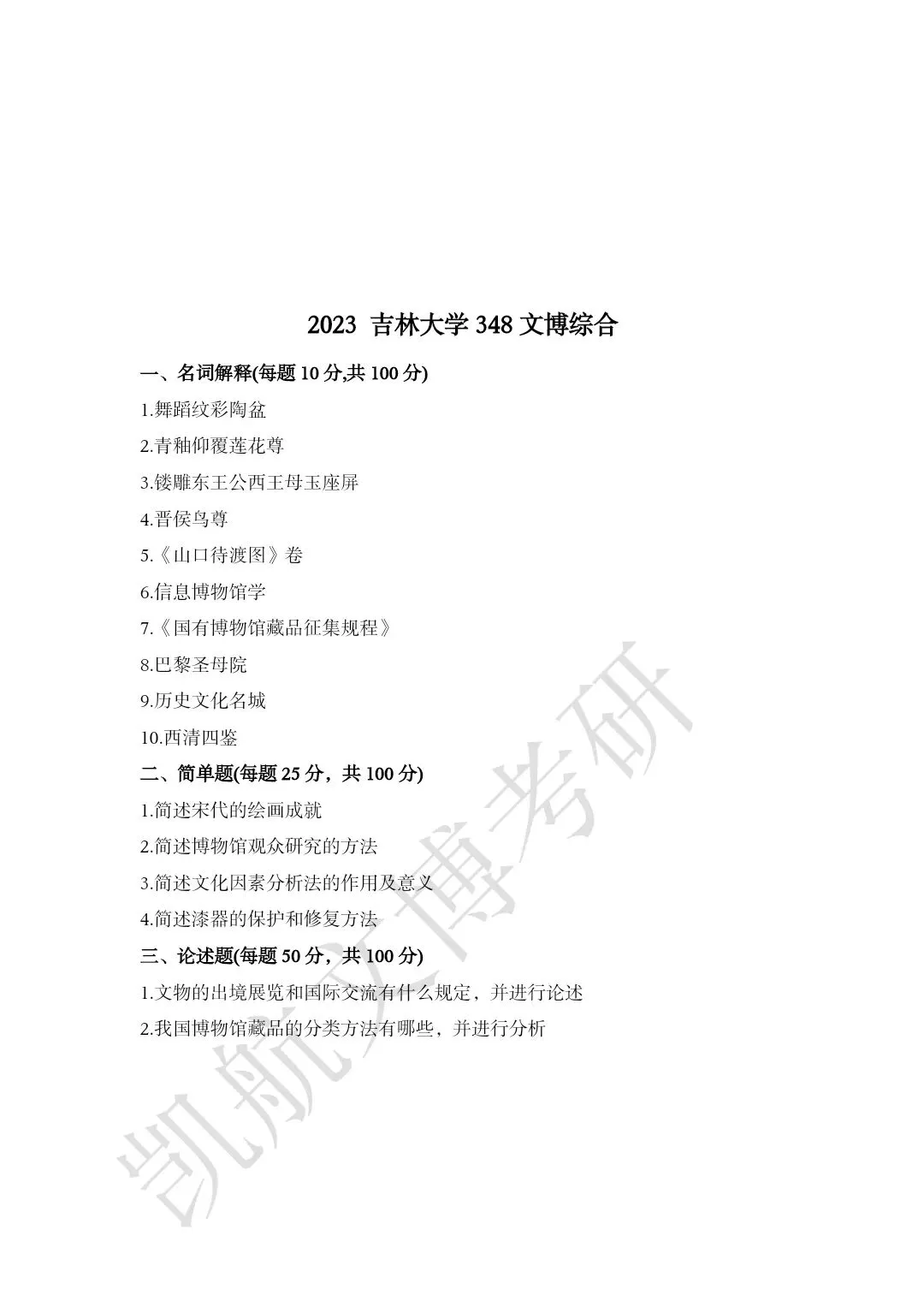 2023 吉林大学 348 文博综合

一、名词解释(每题 10 分,共 100 分)

1.舞蹈纹彩陶盆

2.青釉仰覆莲花尊

3.镂雕东王公西王母玉座屏

4.晋侯鸟尊

5.《山口待渡图》卷

6.信息博物馆学

7.《国有博物馆藏品征集规程》

8.巴黎圣母院

9.历史文化名城

10.西清四鉴

二、简单题(每题 25 分，共 100 分)

1.简述宋代的绘画成就

2.简述博物馆观众研究的方法

3.简述文化因素分析法的作用及意义

4.简述漆器的保护和修复方法

三、论述题(每题 50 分，共 100 分)

1.文物的出境展览和国际交流有什么规定，并进行论述

2.我国博物馆藏品的分类方法有哪些，并进行分析

凯航文博考研